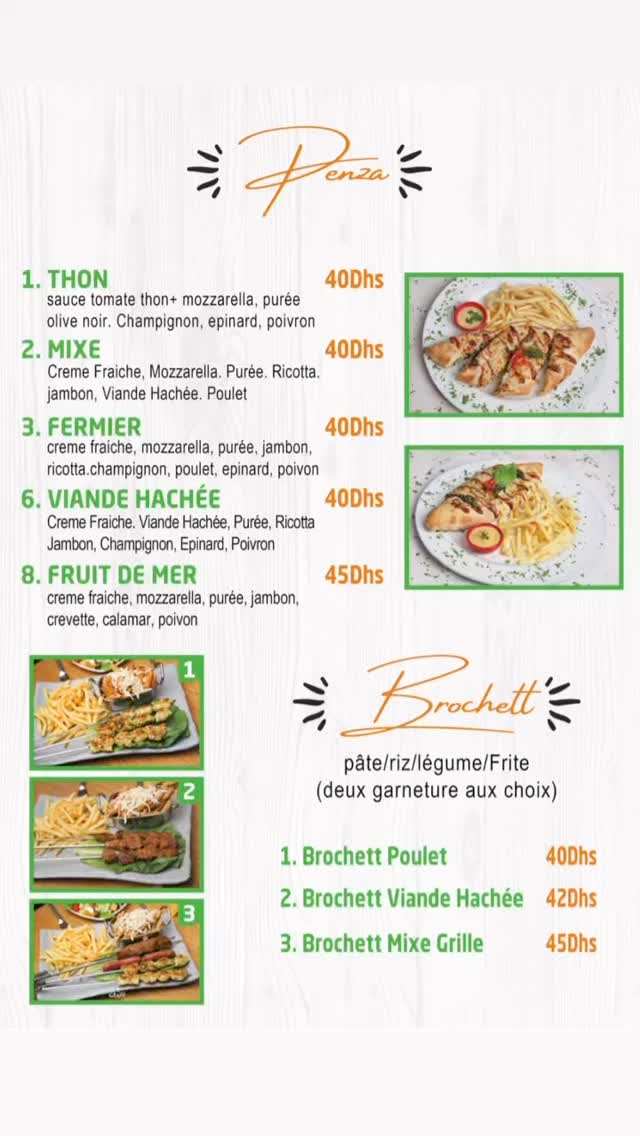 Penza

1. THON 40Dhs
sauce tomate thon+ mozzarella, purée olive noir. Champignon, epinard, poivron

2. MIXE 40Dhs
Creme Fraiche, Mozzarella. Purée. Ricotta. jambon, Viande Hachée. Poulet

3. FERMIER 40Dhs
creme fraiche, mozzarella, purée, jambon, ricotta.champignon, poulet, epinard, poivon

6. VIANDE HACHÉE 40Dhs
Creme Fraiche. Viande Hachée, Purée, Ricotta Jambon, Champignon, Epinard, Poivron

8. FRUIT DE MER 45Dhs
creme fraiche, mozzarella, purée, jambon, crevette, calamar, poivon

1

2

3

Brochett

pâte/riz/légume/Frite
(deux garneture aux choix)

1. Brochett Poulet 40Dhs
2. Brochett Viande Hachée 42Dhs
3. Brochett Mixe Grille 45Dhs